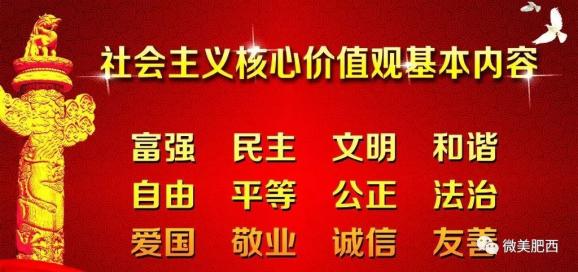 社会主义核心价值观基本内容

富强 民主 文明 和谐
自由 平等 公正 法治
爱国 敬业 诚信 友善

微美肥西